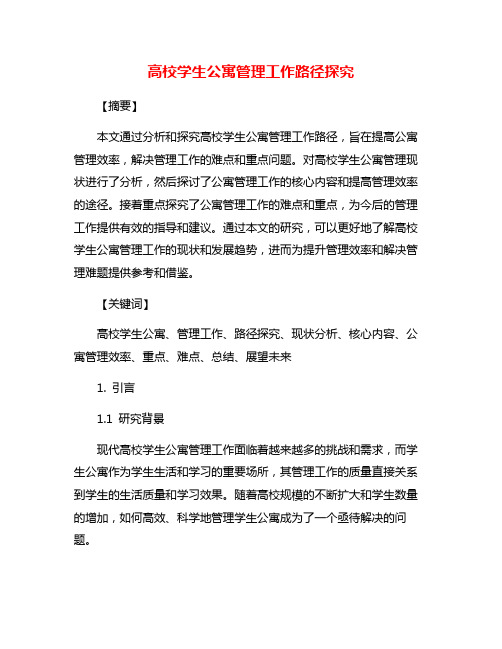 高校学生公寓管理工作路径探究

【摘要】

本文通过分析和探究高校学生公寓管理工作路径，旨在提高公寓管理效率，解决管理工作的难点和重点问题。对高校学生公寓管理现状进行了分析，然后探讨了公寓管理工作的核心内容和提高管理效率的途径。接着重点探究了公寓管理工作的难点和重点，为今后的管理工作提供有效的指导和建议。通过本文的研究，可以更好地了解高校学生公寓管理工作的现状和发展趋势，进而为提升管理效率和解决管理难题提供参考和借鉴。

【关键词】

高校学生公寓、管理工作、路径探究、现状分析、核心内容、公寓管理效率、重点、难点、总结、展望未来

1. 引言

1.1 研究背景

现代高校学生公寓管理工作面临着越来越多的挑战和需求，而学生公寓作为学生生活和学习的重要场所，其管理工作的质量直接关系到学生的生活质量和学习效果。随着高校规模的不断扩大和学生数量的增加，如何高效、科学地管理学生公寓成为了一个亟待解决的问题。